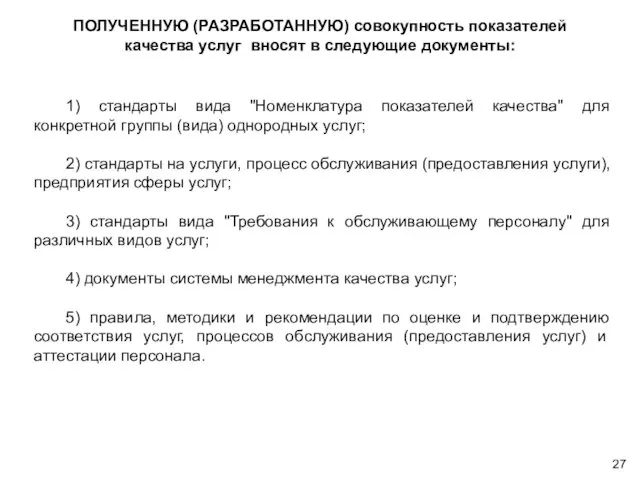 ПОЛУЧЕННУЮ (РАЗРАБОТАННУЮ) совокупность показателей качества услуг вносят в следующие документы:

1) стандарты вида "Номенклатура показателей качества" для конкретной группы (вида) однородных услуг;

2) стандарты на услуги, процесс обслуживания (предоставления услуги), предприятия сферы услуг;

3) стандарты вида "Требования к обслуживающему персоналу" для различных видов услуг;

4) документы системы менеджмента качества услуг;

5) правила, методики и рекомендации по оценке и подтверждению соответствия услуг, процессов обслуживания (предоставления услуг) и аттестации персонала.

27